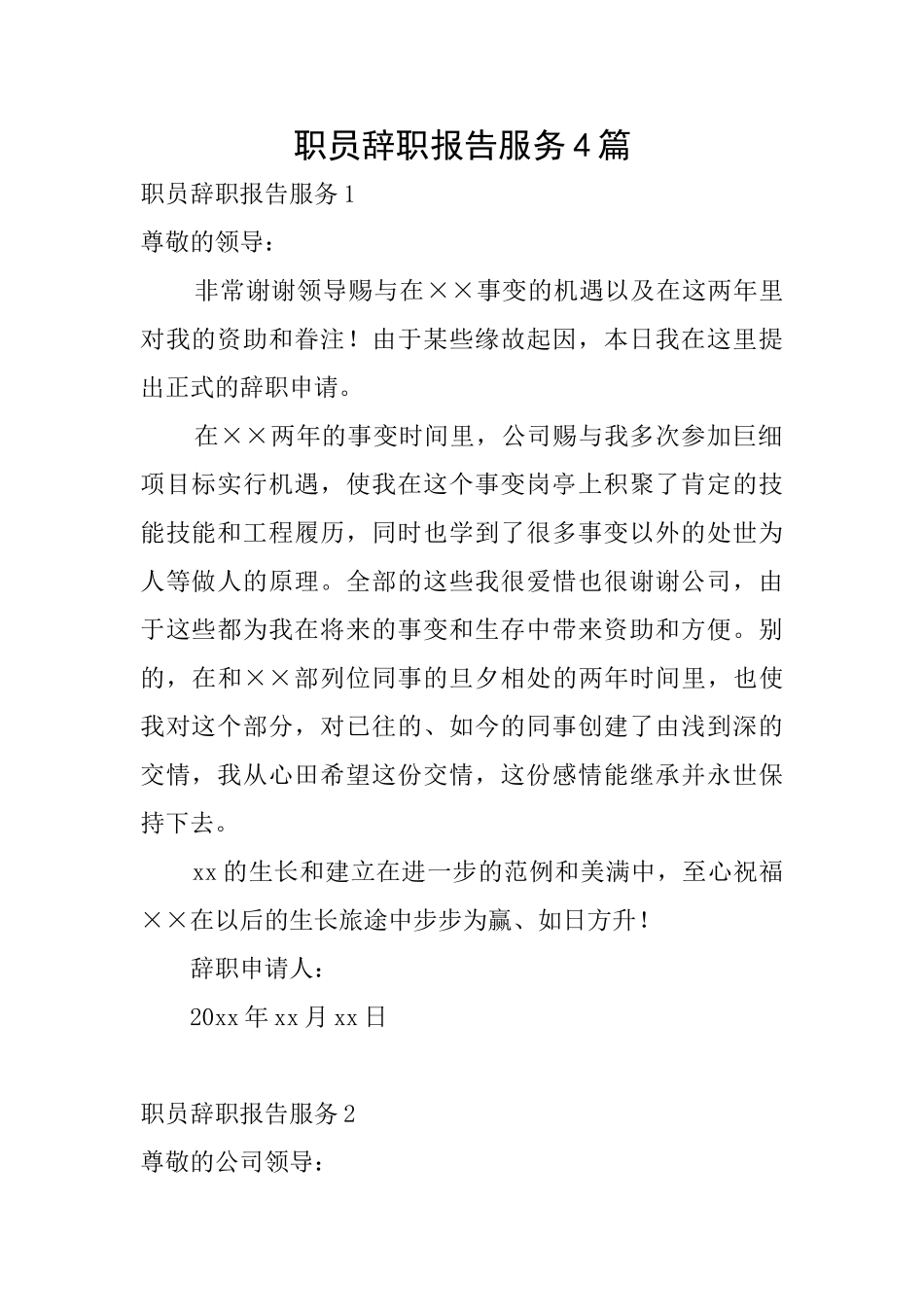 职员辞职报告服务4篇

职员辞职报告服务1

尊敬的领导：

非常谢谢领导赐与在××事变的机遇以及在这两年里对我的资助和眷注！由于某些缘故起因，本日我在这里提出正式的辞职申请。

在××两年的事变时间里，公司赐与我多次参加巨细项目标实行机遇，使我在这个事变岗亭上积聚了肯定的技能技能和工程履历，同时也学到了很多事变以外的处世为人等做人的原理。全部的这些我很爱惜也很谢谢公司，由于这些都为我在将来的事变和生存中带来资助和方便。别的，在和××部列位同事的旦夕相处的两年时间里，也使我对这个部分，对已往的、如今的同事创建了由浅到深的交情，我从心田希望这份交情，这份感情能继承并永世保持下去。

xx的生长和建立在进一步的范例和美满中，至心祝福××在以后的生长旅途中步步为赢、如日方升！

辞职申请人：

20xx年xx月xx日

职员辞职报告服务2

尊敬的公司领导：